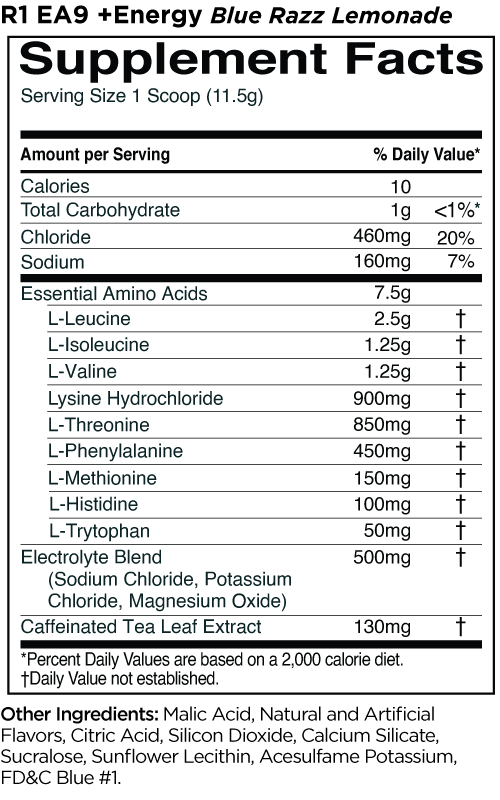 R1 EA9 +Energy Blue Razz Lemonade

Supplement Facts
Serving Size 1 Scoop (11.5g)

| Amount per Serving | | % Daily Value* |
|---|---|---|
| Calories | 10 | |
| Total Carbohydrate | 1g | <1%* |
| Chloride | 460mg | 20% |
| Sodium | 160mg | 7% |
| Essential Amino Acids | 7.5g | |
| L-Leucine | 2.5g | † |
| L-Isoleucine | 1.25g | † |
| L-Valine | 1.25g | † |
| Lysine Hydrochloride | 900mg | † |
| L-Threonine | 850mg | † |
| L-Phenylalanine | 450mg | † |
| L-Methionine | 150mg | † |
| L-Histidine | 100mg | † |
| L-Trytophan | 50mg | † |
| Electrolyte Blend (Sodium Chloride, Potassium Chloride, Magnesium Oxide) | 500mg | † |
| Caffeinated Tea Leaf Extract | 130mg | † |

*Percent Daily Values are based on a 2,000 calorie diet.
†Daily Value not established.

Other Ingredients: Malic Acid, Natural and Artificial Flavors, Citric Acid, Silicon Dioxide, Calcium Silicate, Sucralose, Sunflower Lecithin, Acesulfame Potassium, FD&C Blue #1.